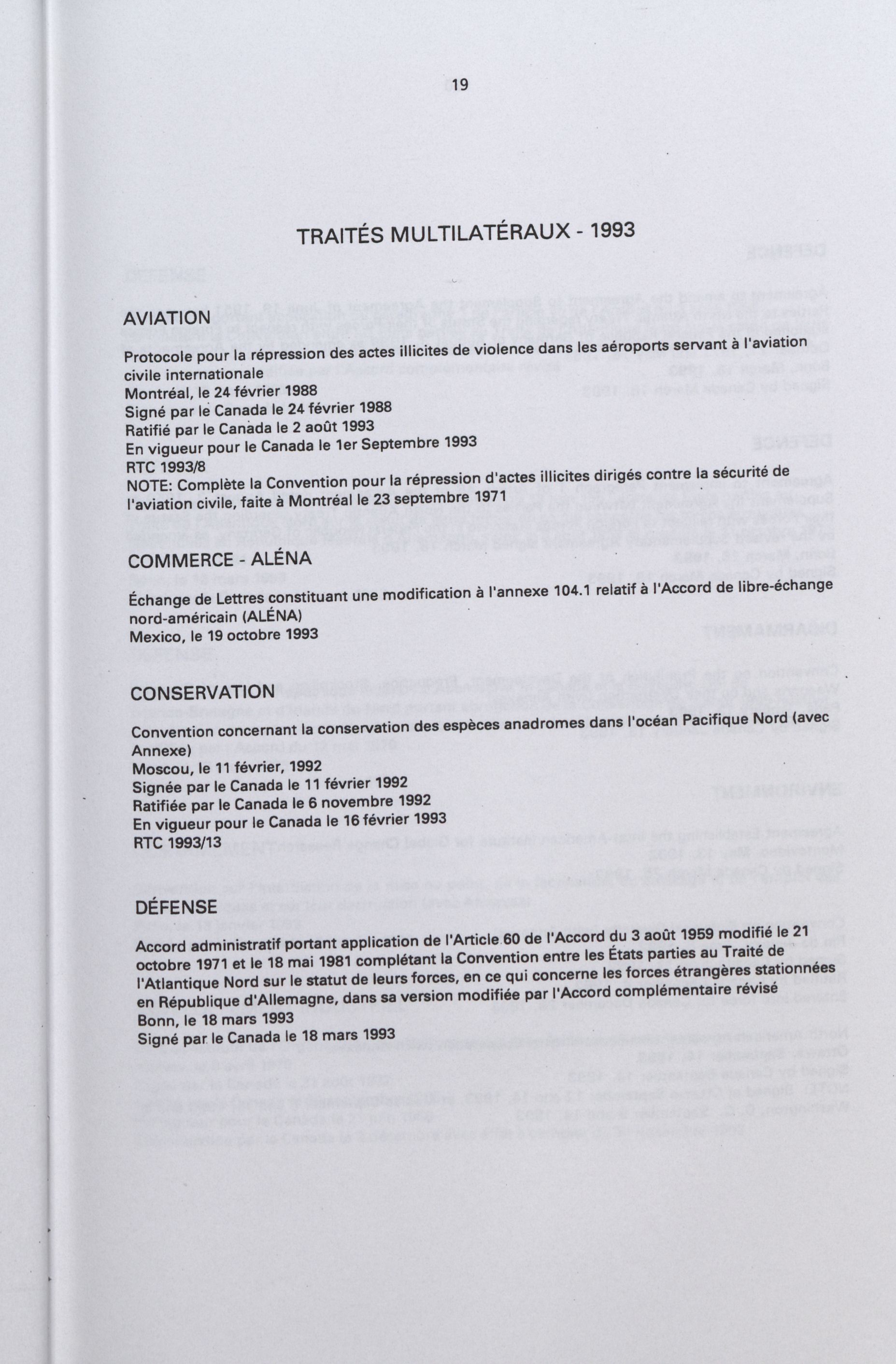 19

TRAITÉS MULTILATÉRAUX - 1993

AVIATION

Protocole pour la répression des actes illicites de violence dans les aéroports servant à l'aviation civile internationale
Montréal, le 24 février 1988
Signé par le Canada le 24 février 1988
Ratifié par le Canada le 2 août 1993
En vigueur pour le Canada le 1er Septembre 1993
RTC 1993/8
NOTE: Complète la Convention pour la répression d'actes illicites dirigés contre la sécurité de l'aviation civile, faite à Montréal le 23 septembre 1971

COMMERCE - ALÉNA

Échange de Lettres constituant une modification à l'annexe 104.1 relatif à l'Accord de libre-échange nord-américain (ALÉNA)
Mexico, le 19 octobre 1993

CONSERVATION

Convention concernant la conservation des espèces anadromes dans l'océan Pacifique Nord (avec Annexe)
Moscou, le 11 février, 1992
Signée par le Canada le 11 février 1992
Ratifiée par le Canada le 6 novembre 1992
En vigueur pour le Canada le 16 février 1993
RTC 1993/13

DÉFENSE

Accord administratif portant application de l'Article 60 de l'Accord du 3 août 1959 modifié le 21 octobre 1971 et le 18 mai 1981 complétant la Convention entre les États parties au Traité de l'Atlantique Nord sur le statut de leurs forces, en ce qui concerne les forces étrangères stationnées en République d'Allemagne, dans sa version modifiée par l'Accord complémentaire révisé
Bonn, le 18 mars 1993
Signé par le Canada le 18 mars 1993